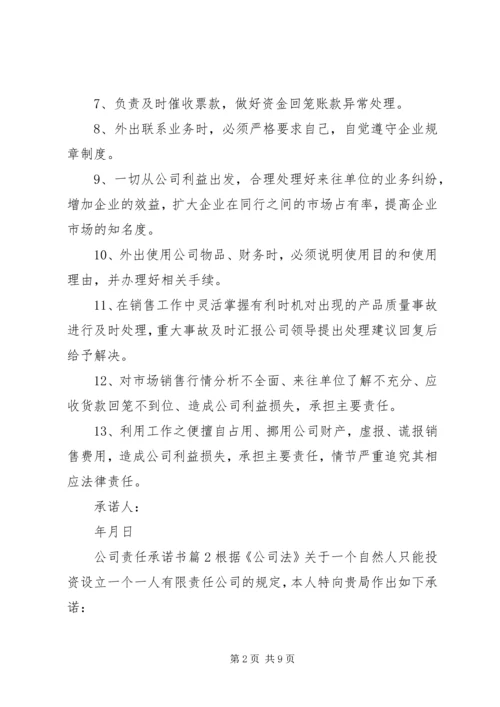 7、负责及时催收票款，做好资金回笼账款异常处理。

8、外出联系业务时，必须严格要求自己，自觉遵守企业规章制度。

9、一切从公司利益出发，合理处理好来往单位的业务纠纷，增加企业的效益，扩大企业在同行之间的市场占有率，提高企业市场的知名度。

10、外出使用公司物品、财务时，必须说明使用目的和使用理由，并办理好相关手续。

11、在销售工作中灵活掌握有利时机对出现的产品质量事故进行及时处理，重大事故及时汇报公司领导提出处理建议回复后给予解决。

12、对市场销售行情分析不全面、来往单位了解不充分、应收货款回笼不到位、造成公司利益损失，承担主要责任。

13、利用工作之便擅自占用、挪用公司财产，虚报、谎报销售费用，造成公司利益损失，承担主要责任，情节严重追究其相应法律责任。

承诺人：

年月日

公司责任承诺书篇2根据《公司法》关于一个自然人只能投资设立一个一人有限责任公司的规定，本人特向贵局作出如下承诺：

第2页 共9页